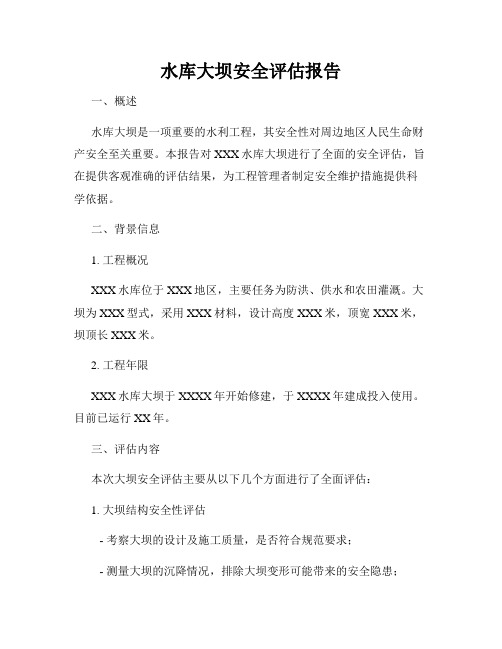 水库大坝安全评估报告

一、概述

水库大坝是一项重要的水利工程，其安全性对周边地区人民生命财产安全至关重要。本报告对 XXX 水库大坝进行了全面的安全评估，旨在提供客观准确的评估结果，为工程管理者制定安全维护措施提供科学依据。

二、背景信息

1. 工程概况

XXX 水库位于 XXX 地区，主要任务为防洪、供水和农田灌溉。大坝为 XXX 型式，采用 XXX 材料，设计高度 XXX 米，顶宽 XXX 米，坝顶长 XXX 米。

2. 工程年限

XXX 水库大坝于 XXXX 年开始修建，于 XXXX 年建成投入使用。目前已运行 XX 年。

三、评估内容

本次大坝安全评估主要从以下几个方面进行了全面评估：

1. 大坝结构安全性评估

- 考察大坝的设计及施工质量，是否符合规范要求；

- 测量大坝的沉降情况，排除大坝变形可能带来的安全隐患；